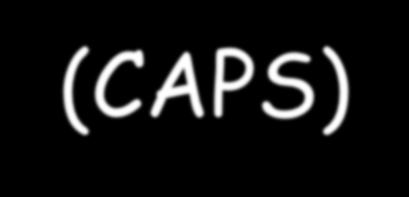 (CAPS)